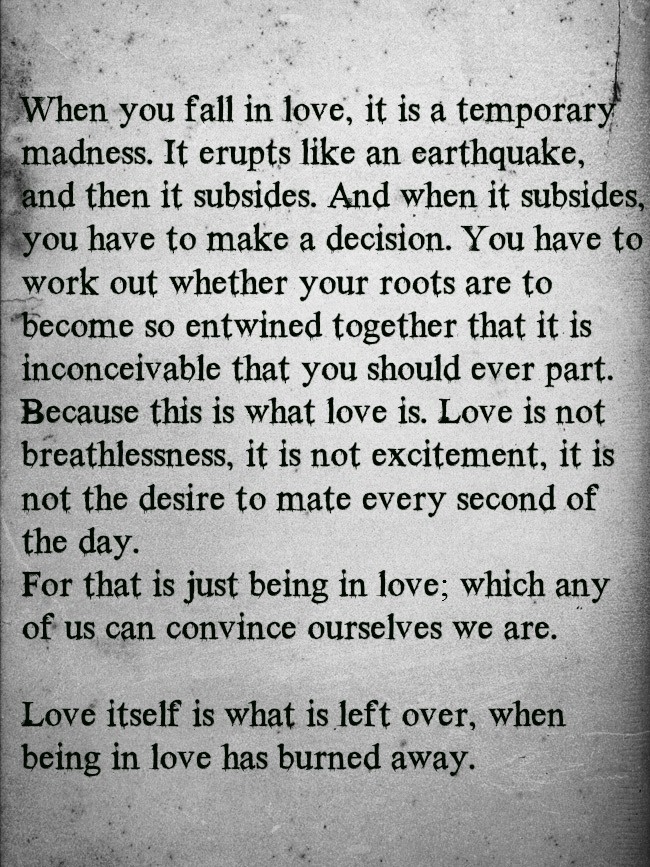 When you fall in love, it is a temporary madness. It erupts like an earthquake, and then it subsides. And when it subsides, you have to make a decision. You have to work out whether your roots are to become so entwined together that it is inconceivable that you should ever part. Because this is what love is. Love is not breathlessness, it is not excitement, it is not the desire to mate every second of the day.
For that is just being in love; which any of us can convince ourselves we are.

Love itself is what is left over, when being in love has burned away.